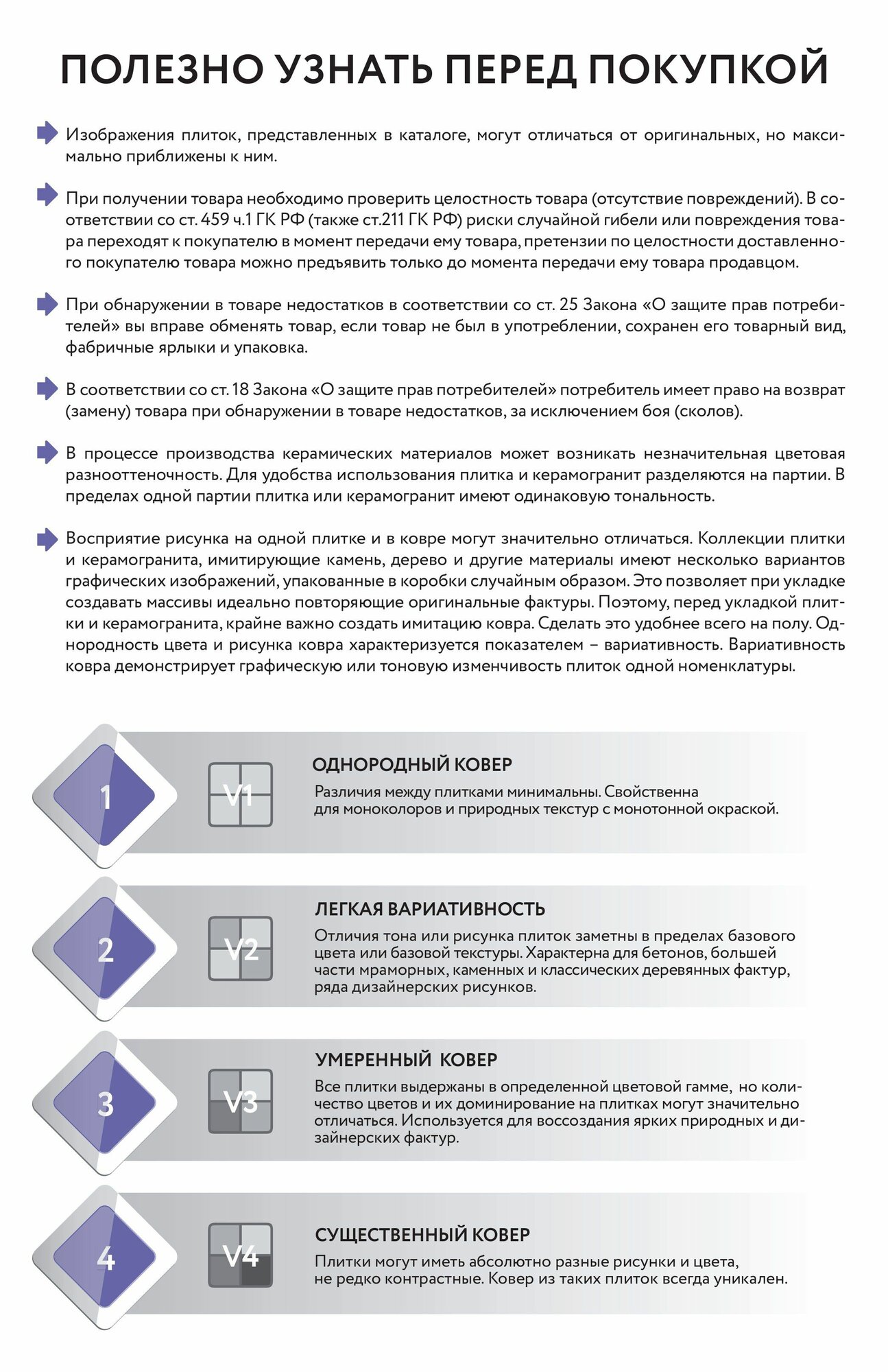 ПОЛЕЗНО УЗНАТЬ ПЕРЕД ПОКУПКОЙ

Изображения плиток, представленных в каталоге, могут отличаться от оригинальных, но максимально приближены к ним.

При получении товара необходимо проверить целостность товара (отсутствие повреждений). В соответствии со ст. 459 ч.1 ГК РФ (также ст.211 ГК РФ) риски случайной гибели или повреждения товара переходят к покупателю в момент передачи ему товара, претензии по целостности доставленного покупателю товара можно предъявить только до момента передачи ему товара продавцом.

При обнаружении в товаре недостатков в соответствии со ст. 25 Закона «О защите прав потребителей» вы вправе обменять товар, если товар не был в употреблении, сохранен его товарный вид, фабричные ярлыки и упаковка.

В соответствии со ст. 18 Закона «О защите прав потребителей» потребитель имеет право на возврат (замену) товара при обнаружении в товаре недостатков, за исключением боя (сколов).

В процессе производства керамических материалов может возникать незначительная цветовая разнооттеночность. Для удобства использования плитка и керамогранит разделяются на партии. В пределах одной партии плитка или керамогранит имеют одинаковую тональность.

Восприятие рисунка на одной плитке и в ковре могут значительно отличаться. Коллекции плитки и керамогранита, имитирующие камень, дерево и другие материалы имеют несколько вариантов графических изображений, упакованные в коробки случайным образом. Это позволяет при укладке создавать массивы идеально повторяющие оригинальные фактуры. Поэтому, перед укладкой плитки и керамогранита, крайне важно создать имитацию ковра. Сделать это удобнее всего на полу. Однородность цвета и рисунка ковра характеризуется показателем – вариативность. Вариативность ковра демонстрирует графическую или тоновую изменчивость плиток одной номенклатуры.

1
V1
ОДНОРОДНЫЙ КОВЕР
Различия между плитками минимальны. Свойственна для моноколоров и природных текстур с монотонной окраской.

2
V2
ЛЕГКАЯ ВАРИАТИВНОСТЬ
Отличия тона или рисунка плиток заметны в пределах базового цвета или базовой текстуры. Характерна для бетонов, большей части мраморных, каменных и классических деревянных фактур, ряда дизайнерских рисунков.

3
V3
УМЕРЕННЫЙ КОВЕР
Все плитки выдержаны в определенной цветовой гамме, но количество цветов и их доминирование на плитках могут значительно отличаться. Используется для воссоздания ярких природных и дизайнерских фактур.

4
V4
СУЩЕСТВЕННЫЙ КОВЕР
Плитки могут иметь абсолютно разные рисунки и цвета, не редко контрастные. Ковер из таких плиток всегда уникален.